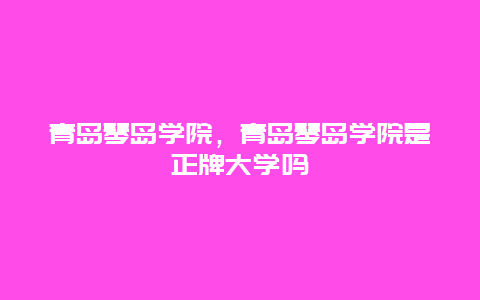 青岛琴岛学院，青岛琴岛学院是正牌大学吗